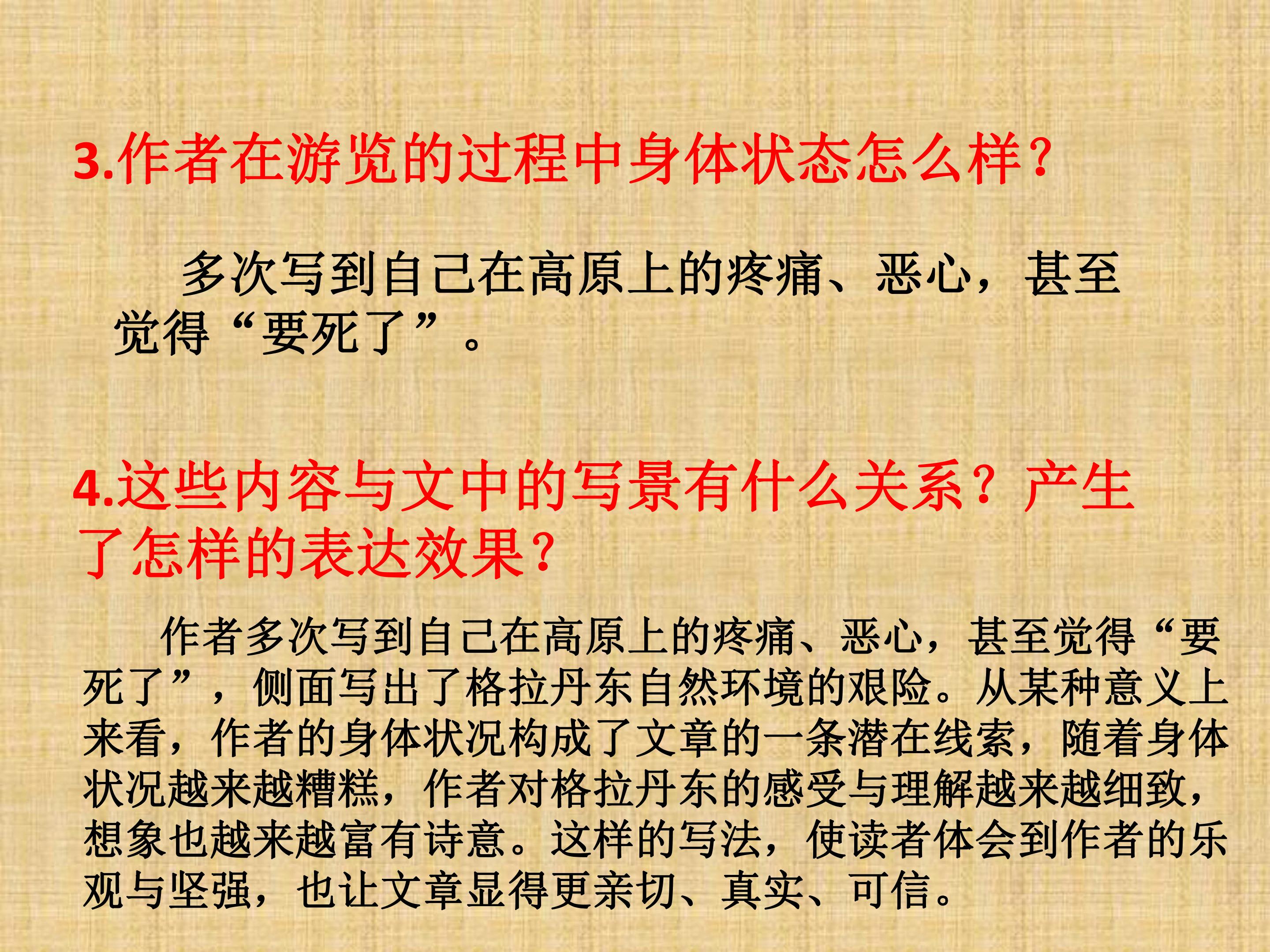 3.作者在游览的过程中身体状态怎么样?

多次写到自己在高原上的疼痛、恶心，甚至觉得“要死了”。

4.这些内容与文中的写景有什么关系？产生了怎样的表达效果?

作者多次写到自己在高原上的疼痛、恶心，甚至觉得“要死了”，侧面写出了格拉丹东自然环境的艰险。从某种意义上来看，作者的身体状况构成了文章的一条潜在线索，随着身体状况越来越糟糕，作者对格拉丹东的感受与理解越来越细致，想象也越来越富有诗意。这样的写法，使读者体会到作者的乐观与坚强，也让文章显得更亲切、真实、可信。